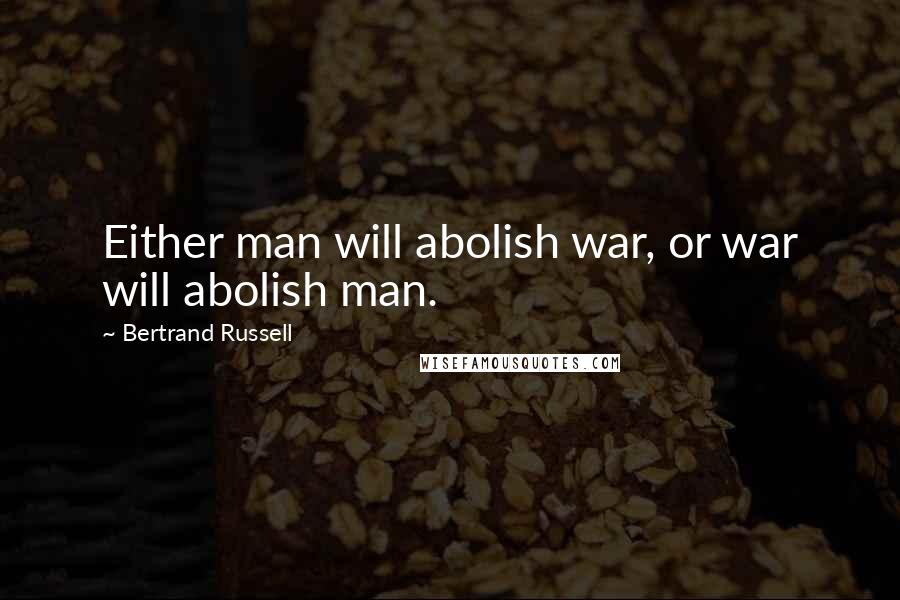 Either man will abolish war, or war will abolish man.

~ Bertrand Russell

WISEFAMOUSQUOTES.COM